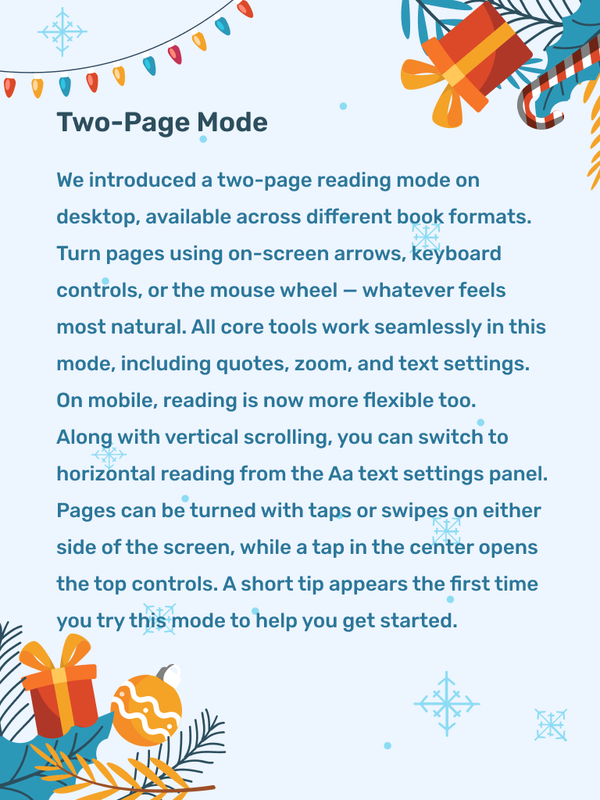 Two-Page Mode

We introduced a two-page reading mode on desktop, available across different book formats. Turn pages using on-screen arrows, keyboard controls, or the mouse wheel — whatever feels most natural. All core tools work seamlessly in this mode, including quotes, zoom, and text settings. On mobile, reading is now more flexible too. Along with vertical scrolling, you can switch to horizontal reading from the Aa text settings panel. Pages can be turned with taps or swipes on either side of the screen, while a tap in the center opens the top controls. A short tip appears the first time you try this mode to help you get started.